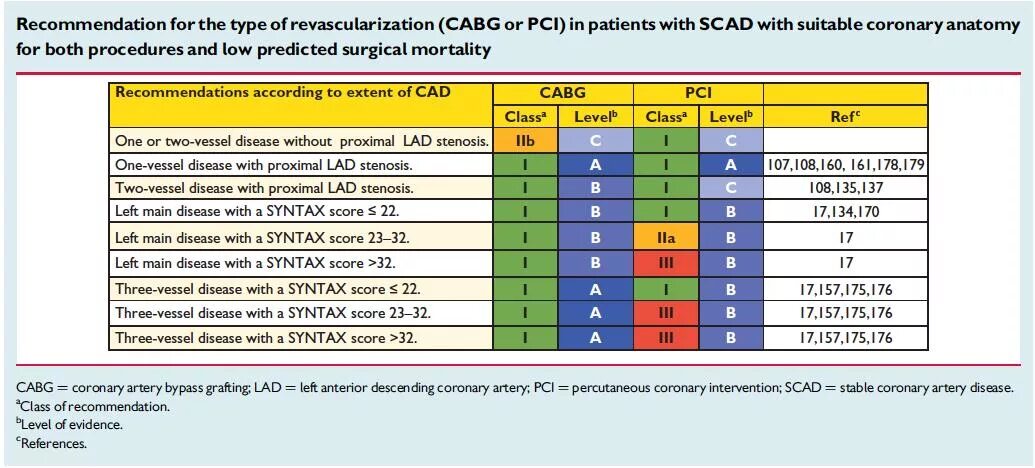 Recommendation for the type of revascularization (CABG or PCI) in patients with SCAD with suitable coronary anatomy for both procedures and low predicted surgical mortality

| Recommendations according to extent of CAD | CABG | | PCI | | |
|---|---|---|---|---|---|
| | Class$^{a}$ | Level$^{b}$ | Class$^{a}$ | Level$^{b}$ | Ref$^{c}$ |
| One or two-vessel disease without proximal LAD stenosis. | IIb | C | I | C | |
| One-vessel disease with proximal LAD stenosis. | I | A | I | A | 107,108,160, 161,178,179 |
| Two-vessel disease with proximal LAD stenosis. | I | B | I | C | 108,135,137 |
| Left main disease with a SYNTAX score ≤ 22. | I | B | I | B | 17,134,170 |
| Left main disease with a SYNTAX score 23–32. | I | B | IIa | B | 17 |
| Left main disease with a SYNTAX score >32. | I | B | III | B | 17 |
| Three-vessel disease with a SYNTAX score ≤ 22. | I | A | I | B | 17,157,175,176 |
| Three-vessel disease with a SYNTAX score 23–32. | I | A | III | B | 17,157,175,176 |
| Three-vessel disease with a SYNTAX score >32. | I | A | III | B | 17,157,175,176 |

CABG = coronary artery bypass grafting; LAD = left anterior descending coronary artery; PCI = percutaneous coronary intervention; SCAD = stable coronary artery disease.
$^{a}$Class of recommendation.
$^{b}$Level of evidence.
$^{c}$References.